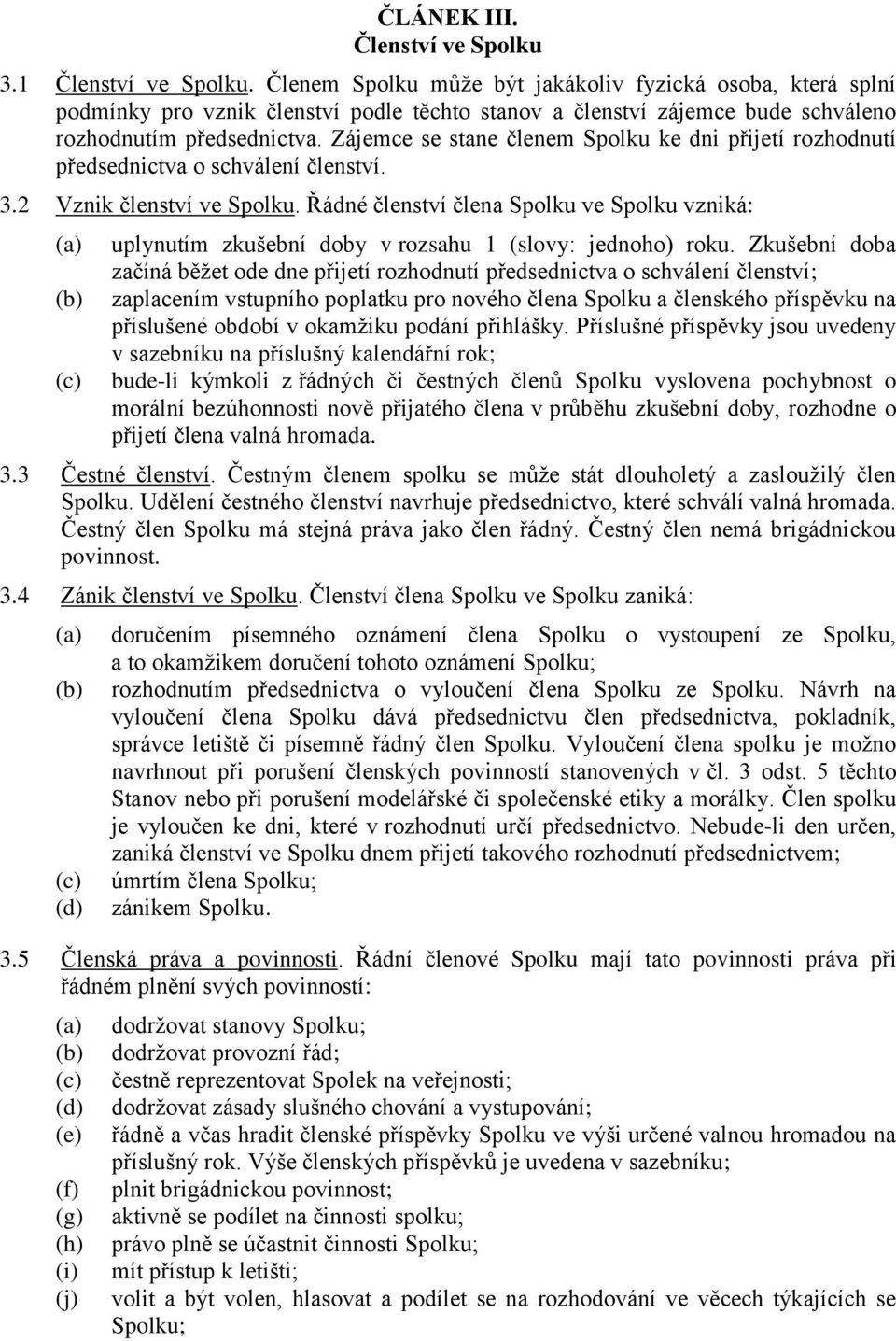 ČLÁNEK III.
Členství ve Spolku

3.1 Členství ve Spolku. Členem Spolku může být jakákoliv fyzická osoba, která splní podmínky pro vznik členství podle těchto stanov a členství zájemce bude schváleno rozhodnutím předsednictva. Zájemce se stane členem Spolku ke dni přijetí rozhodnutí předsednictva o schválení členství.

3.2 Vznik členství ve Spolku. Řádné členství člena Spolku ve Spolku vzniká:

(a) uplynutím zkušební doby v rozsahu 1 (slovy: jednoho) roku. Zkušební doba začíná běžet ode dne přijetí rozhodnutí předsednictva o schválení členství;
(b) zaplacením vstupního poplatku pro nového člena Spolku a členského příspěvku na příslušené období v okamžiku podání přihlášky. Příslušné příspěvky jsou uvedeny v sazebníku na příslušný kalendářní rok;
(c) bude-li kýmkoli z řádných či čestných členů Spolku vyslovena pochybnost o morální bezúhonnosti nově přijatého člena v průběhu zkušební doby, rozhodne o přijetí člena valná hromada.

3.3 Čestné členství. Čestným členem spolku se může stát dlouholetý a zasloužilý člen Spolku. Udělení čestného členství navrhuje předsednictvo, které schválí valná hromada. Čestný člen Spolku má stejná práva jako člen řádný. Čestný člen nemá brigádnickou povinnost.

3.4 Zánik členství ve Spolku. Členství člena Spolku ve Spolku zaniká:

(a) doručením písemného oznámení člena Spolku o vystoupení ze Spolku, a to okamžikem doručení tohoto oznámení Spolku;
(b) rozhodnutím předsednictva o vyloučení člena Spolku ze Spolku. Návrh na vyloučení člena Spolku dává předsednictvu člen předsednictva, pokladník, správce letiště či písemně řádný člen Spolku. Vyloučení člena spolku je možno navrhnout při porušení členských povinností stanovených v čl. 3 odst. 5 těchto Stanov nebo při porušení modelářské či společenské etiky a morálky. Člen spolku je vyloučen ke dni, které v rozhodnutí určí předsednictvo. Nebude-li den určen, zaniká členství ve Spolku dnem přijetí takového rozhodnutí předsednictvem;
(c) úmrtím člena Spolku;
(d) zánikem Spolku.

3.5 Členská práva a povinnosti. Řádní členové Spolku mají tato povinnosti práva při řádném plnění svých povinností:

(a) dodržovat stanovy Spolku;
(b) dodržovat provozní řád;
(c) čestně reprezentovat Spolek na veřejnosti;
(d) dodržovat zásady slušného chování a vystupování;
(e) řádně a včas hradit členské příspěvky Spolku ve výši určené valnou hromadou na příslušný rok. Výše členských příspěvků je uvedena v sazebníku;
(f) plnit brigádnickou povinnost;
(g) aktivně se podílet na činnosti spolku;
(h) právo plně se účastnit činnosti Spolku;
(i) mít přístup k letišti;
(j) volit a být volen, hlasovat a podílet se na rozhodování ve věcech týkajících se Spolku;